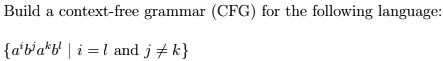 Build a context-free grammar (CFG) for the following language:

$\{a^i b^j a^k b^l \mid i = l \text{ and } j \neq k\}$